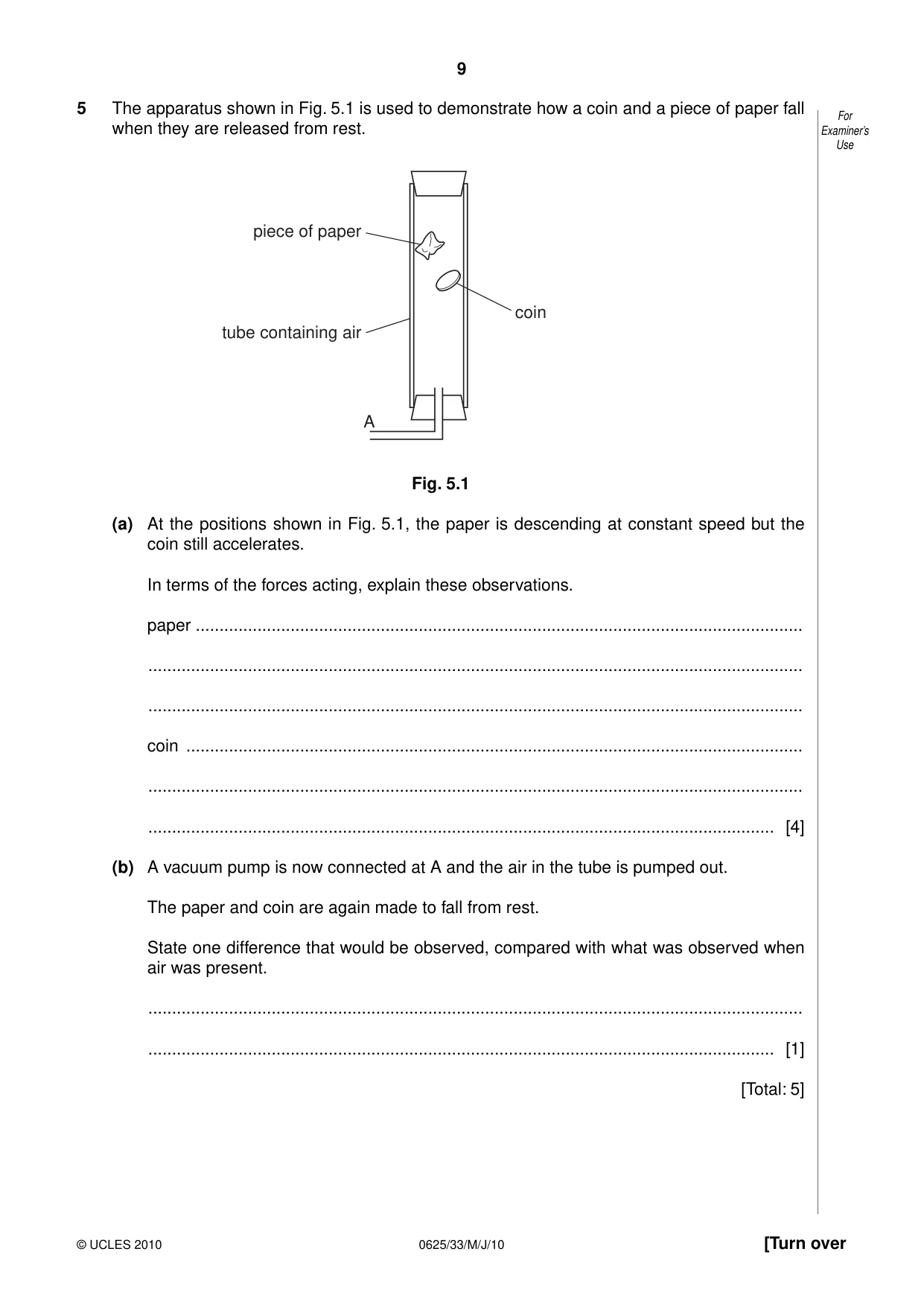 9

5 The apparatus shown in Fig. 5.1 is used to demonstrate how a coin and a piece of paper fall when they are released from rest.

For Examiner's Use

piece of paper

coin

tube containing air

A

Fig. 5.1

(a) At the positions shown in Fig. 5.1, the paper is descending at constant speed but the coin still accelerates.

In terms of the forces acting, explain these observations.

paper ____

____

____

coin ____

____

____ [4]

(b) A vacuum pump is now connected at A and the air in the tube is pumped out.

The paper and coin are again made to fall from rest.

State one difference that would be observed, compared with what was observed when air was present.

____

____ [1]

[Total: 5]

© UCLES 2010

0625/33/M/J/10

[Turn over